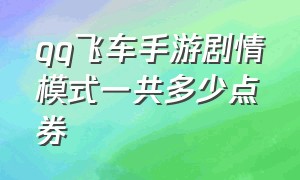 qq飞车手游剧情模式一共多少点券